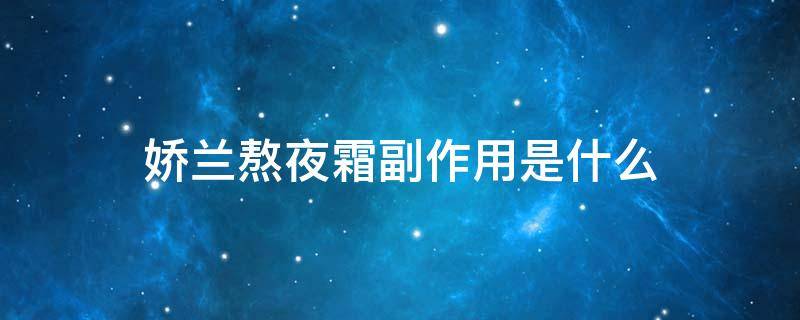 娇兰熬夜霜副作用是什么